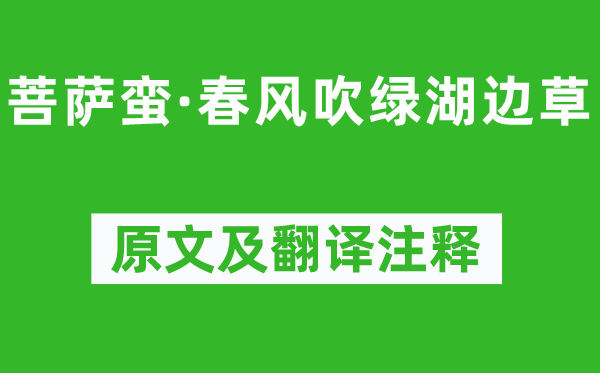 菩萨蛮·春风吹绿湖边草

原文及翻译注释